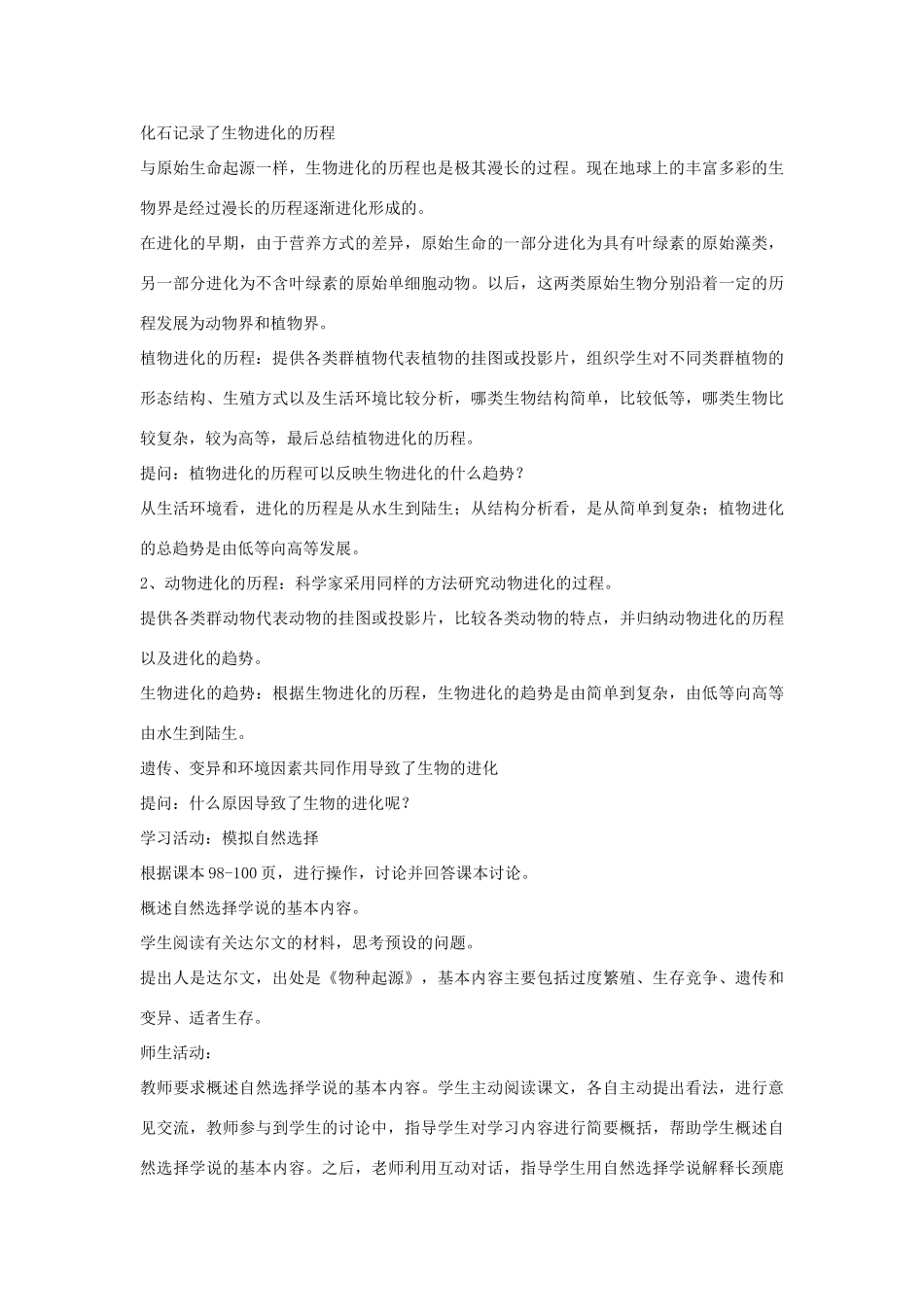 化石记录了生物进化的历程

与原始生命起源一样，生物进化的历程也是极其漫长的过程。现在地球上的丰富多彩的生物界是经过漫长的历程逐渐进化形成的。

在进化的早期，由于营养方式的差异，原始生命的一部分进化为具有叶绿素的原始藻类，另一部分进化为不含叶绿素的原始单细胞动物。以后，这两类原始生物分别沿着一定的历程发展为动物界和植物界。

植物进化的历程：提供各类群植物代表植物的挂图或投影片，组织学生对不同类群植物的形态结构、生殖方式以及生活环境比较分析，哪类生物结构简单，比较低等，哪类生物比较复杂，较为高等，最后总结植物进化的历程。

提问：植物进化的历程可以反映生物进化的什么趋势？

从生活环境看，进化的历程是从水生到陆生；从结构分析看，是从简单到复杂；植物进化的总趋势是由低等向高等发展。

2、动物进化的历程：科学家采用同样的方法研究动物进化的过程。

提供各类群动物代表动物的挂图或投影片，比较各类动物的特点，并归纳动物进化的历程以及进化的趋势。

生物进化的趋势：根据生物进化的历程，生物进化的趋势是由简单到复杂，由低等向高等由水生到陆生。

遗传、变异和环境因素共同作用导致了生物的进化

提问：什么原因导致了生物的进化呢？

学习活动：模拟自然选择

根据课本 98-100 页，进行操作，讨论并回答课本讨论。

概述自然选择学说的基本内容。

学生阅读有关达尔文的材料，思考预设的问题。

提出人是达尔文，出处是《物种起源》，基本内容主要包括过度繁殖、生存竞争、遗传和变异、适者生存。

师生活动：

教师要求概述自然选择学说的基本内容。学生主动阅读课文，各自主动提出看法，进行意见交流，教师参与到学生的讨论中，指导学生对学习内容进行简要概括，帮助学生概述自然选择学说的基本内容。之后，老师利用互动对话，指导学生用自然选择学说解释长颈鹿